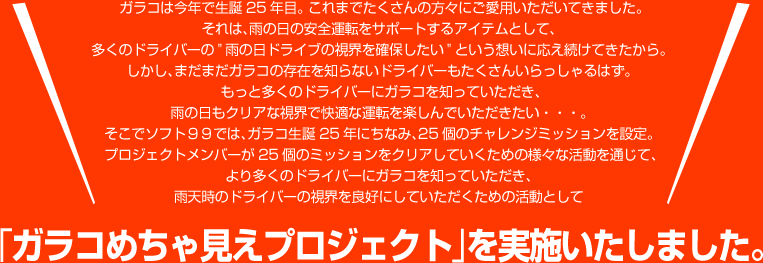 ガラコは今年で生誕 25 年目。これまでたくさんの方々にご愛用いただいてきました。
それは、雨の日の安全運転をサポートするアイテムとして、
多くのドライバーの " 雨の日ドライブの視界を確保したい " という想いに応え続けてきたから。
しかし、まだまだガラコの存在を知らないドライバーもたくさんいらっしゃるはず。
もっと多くのドライバーにガラコを知っていただき、
雨の日もクリアな視界で快適な運転を楽しんでいただきたい・・・。
そこでソフト９９では、ガラコ生誕 25 年にちなみ、25 個のチャレンジミッションを設定。
プロジェクトメンバーが 25 個のミッションをクリアしていくための様々な活動を通じて、
より多くのドライバーにガラコを知っていただき、
雨天時のドライバーの視界を良好にしていただくための活動として

「ガラコめちゃ見えプロジェクト」を実施いたしました。